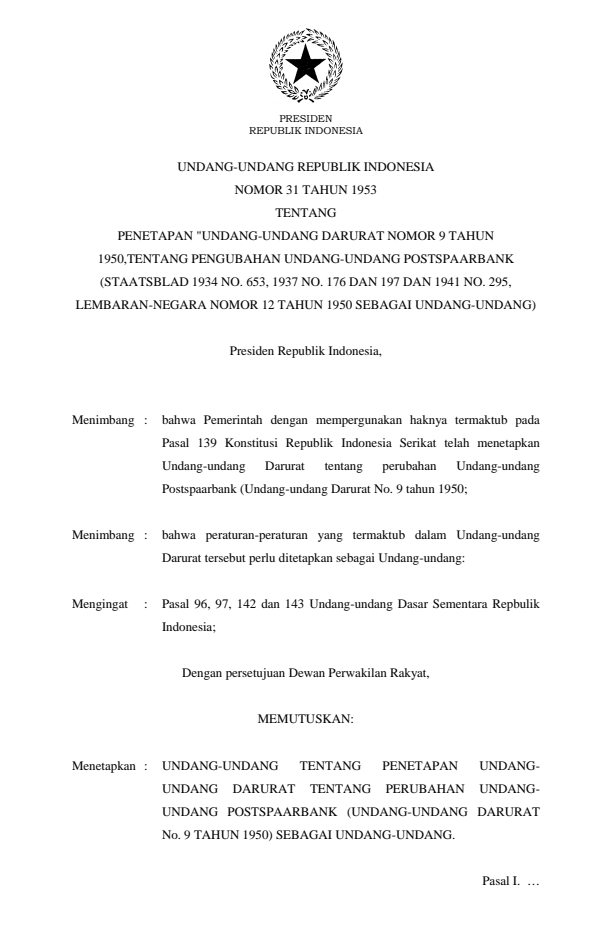 PRESIDEN
REPUBLIK INDONESIA

UNDANG-UNDANG REPUBLIK INDONESIA
NOMOR 31 TAHUN 1953
TENTANG
PENETAPAN "UNDANG-UNDANG DARURAT NOMOR 9 TAHUN 1950,TENTANG PENGUBAHAN UNDANG-UNDANG POSTSPAARBANK (STAATSBLAD 1934 NO. 653, 1937 NO. 176 DAN 197 DAN 1941 NO. 295, LEMBARAN-NEGARA NOMOR 12 TAHUN 1950 SEBAGAI UNDANG-UNDANG)

Presiden Republik Indonesia,

Menimbang : bahwa Pemerintah dengan mempergunakan haknya termaktub pada Pasal 139 Konstitusi Republik Indonesia Serikat telah menetapkan Undang-undang Darurat tentang perubahan Undang-undang Postspaarbank (Undang-undang Darurat No. 9 tahun 1950;

Menimbang : bahwa peraturan-peraturan yang termaktub dalam Undang-undang Darurat tersebut perlu ditetapkan sebagai Undang-undang:

Mengingat : Pasal 96, 97, 142 dan 143 Undang-undang Dasar Sementara Repbulik Indonesia;

Dengan persetujuan Dewan Perwakilan Rakyat,

MEMUTUSKAN:

Menetapkan : UNDANG-UNDANG TENTANG PENETAPAN UNDANG-UNDANG DARURAT TENTANG PERUBAHAN UNDANG-UNDANG POSTSPAARBANK (UNDANG-UNDANG DARURAT No. 9 TAHUN 1950) SEBAGAI UNDANG-UNDANG.

Pasal I. …